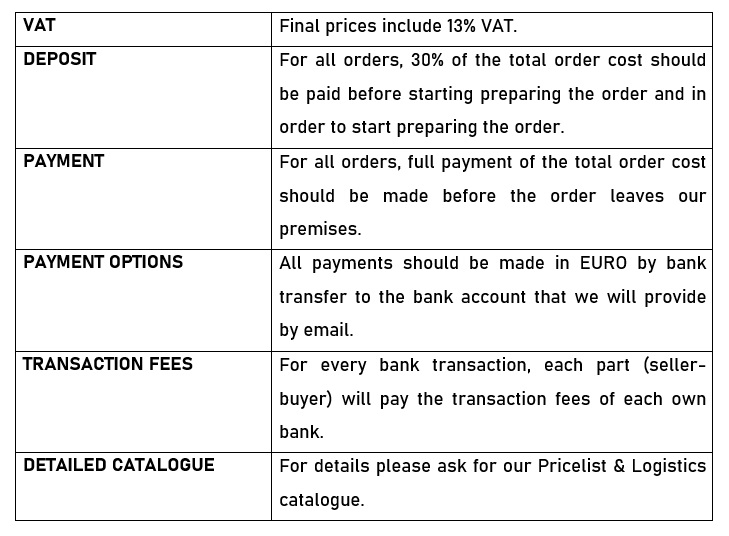 | VAT | Final prices include 13% VAT. |
|---|---|
| DEPOSIT | For all orders, 30% of the total order cost should be paid before starting preparing the order and in order to start preparing the order. |
| PAYMENT | For all orders, full payment of the total order cost should be made before the order leaves our premises. |
| PAYMENT OPTIONS | All payments should be made in EURO by bank transfer to the bank account that we will provide by email. |
| TRANSACTION FEES | For every bank transaction, each part (seller-buyer) will pay the transaction fees of each own bank. |
| DETAILED CATALOGUE | For details please ask for our Pricelist & Logistics catalogue. |